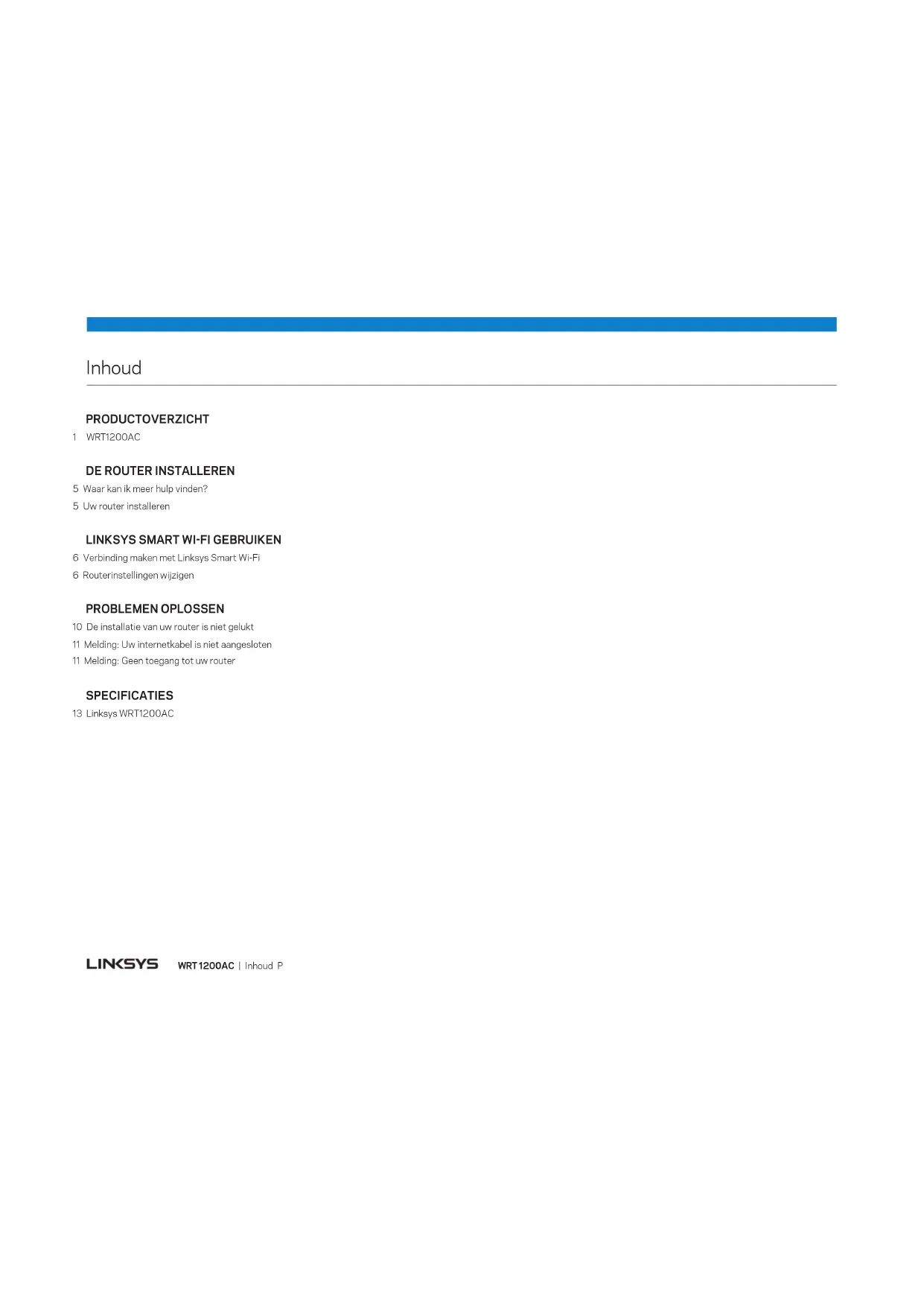 Inhoud

PRODUCTOVERZICHT

1 WRT1200AC

DE ROUTER INSTALLEREN

5 Waar kan ik meer hulp vinden?

5 Uw router installeren

LINKSYS SMART WI-FI GEBRUIKEN

6 Verbinding maken met Linksys Smart Wi-Fi

6 Routerinstellingen wijzigen

PROBLEMEN OPLOSSEN

10 De installatie van uw router is niet gelukt

11 Melding: Uw internetkabel is niet aangesloten

11 Melding: Geen toegang tot uw router

SPECIFICATIES

13 Linksys WRT1200AC

LINKSYS WRT1200AC | Inhoud P